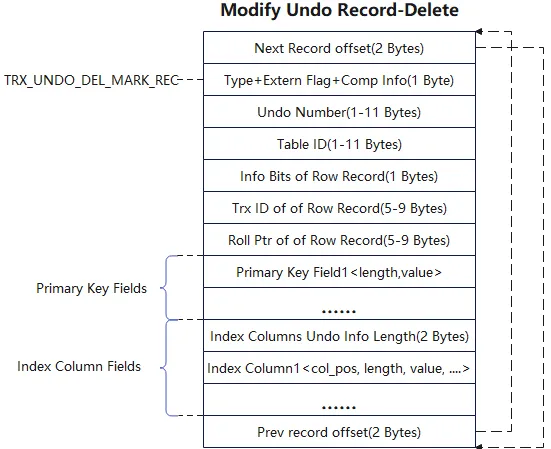 Modify Undo Record-Delete

Next Record offset(2 Bytes)

TRX_UNDO_DEL_MARK_REC

Type+Extern Flag+Comp Info(1 Byte)

Undo Number(1-11 Bytes)

Table ID(1-11 Bytes)

Info Bits of Row Record(1 Bytes)

Trx ID of of Row Record(5-9 Bytes)

Roll Ptr of of Row Record(5-9 Bytes)

Primary Key Fields

Primary Key Field1<length,value>

......

Index Column Fields

Index Columns Undo Info Length(2 Bytes)

Index Column1<col_pos, length, value, ....>

......

Prev record offset(2 Bytes)